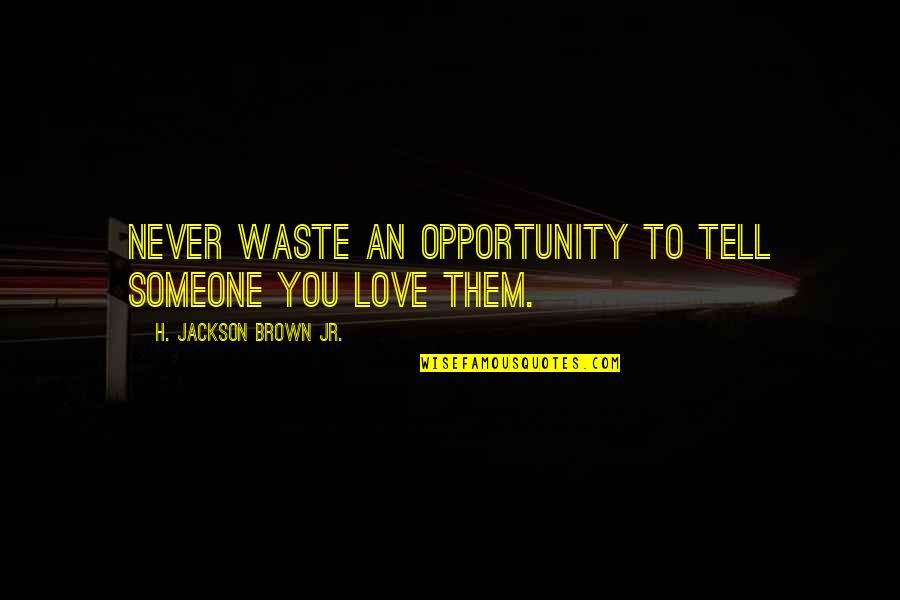 NEVER WASTE AN OPPORTUNITY TO TELL SOMEONE YOU LOVE THEM.

H. JACKSON BROWN JR.

WISEFAMOUSQUOTES.COM